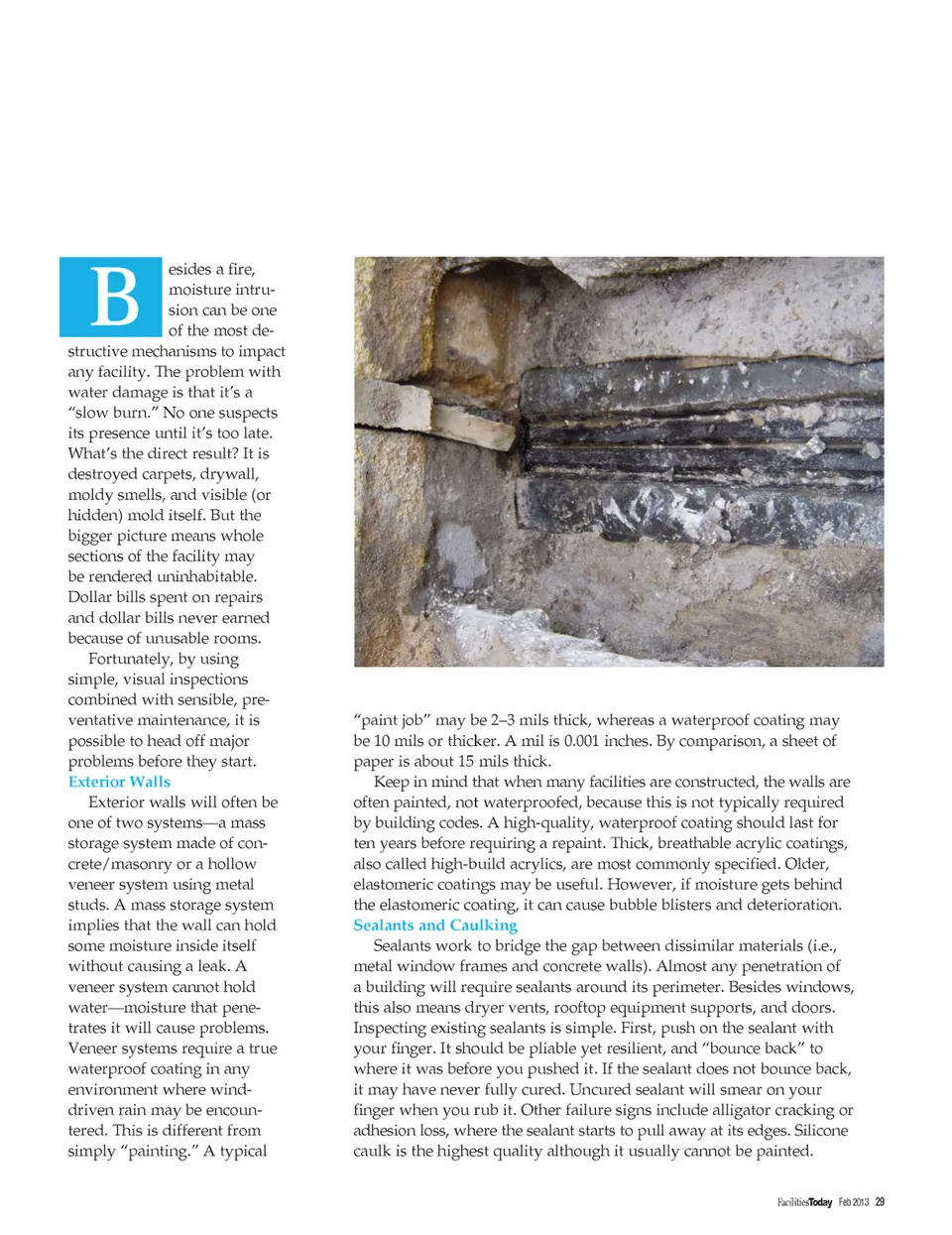 Besides a fire, moisture intrusion can be one of the most destructive mechanisms to impact any facility. The problem with water damage is that it's a "slow burn." No one suspects its presence until it's too late. What's the direct result? It is destroyed carpets, drywall, moldy smells, and visible (or hidden) mold itself. But the bigger picture means whole sections of the facility may be rendered uninhabitable. Dollar bills spent on repairs and dollar bills never earned because of unusable rooms.

Fortunately, by using simple, visual inspections combined with sensible, preventative maintenance, it is possible to head off major problems before they start.

Exterior Walls

Exterior walls will often be one of two systems—a mass storage system made of concrete/masonry or a hollow veneer system using metal studs. A mass storage system implies that the wall can hold some moisture inside itself without causing a leak. A veneer system cannot hold water—moisture that penetrates it will cause problems. Veneer systems require a true waterproof coating in any environment where wind-driven rain may be encountered. This is different from simply "painting." A typical "paint job" may be 2–3 mils thick, whereas a waterproof coating may be 10 mils or thicker. A mil is 0.001 inches. By comparison, a sheet of paper is about 15 mils thick.

Keep in mind that when many facilities are constructed, the walls are often painted, not waterproofed, because this is not typically required by building codes. A high-quality, waterproof coating should last for ten years before requiring a repaint. Thick, breathable acrylic coatings, also called high-build acrylics, are most commonly specified. Older, elastomeric coatings may be useful. However, if moisture gets behind the elastomeric coating, it can cause bubble blisters and deterioration.

Sealants and Caulking

Sealants work to bridge the gap between dissimilar materials (i.e., metal window frames and concrete walls). Almost any penetration of a building will require sealants around its perimeter. Besides windows, this also means dryer vents, rooftop equipment supports, and doors. Inspecting existing sealants is simple. First, push on the sealant with your finger. It should be pliable yet resilient, and "bounce back" to where it was before you pushed it. If the sealant does not bounce back, it may have never fully cured. Uncured sealant will smear on your finger when you rub it. Other failure signs include alligator cracking or adhesion loss, where the sealant starts to pull away at its edges. Silicone caulk is the highest quality although it usually cannot be painted.

FacilitiesToday Feb 2013 29